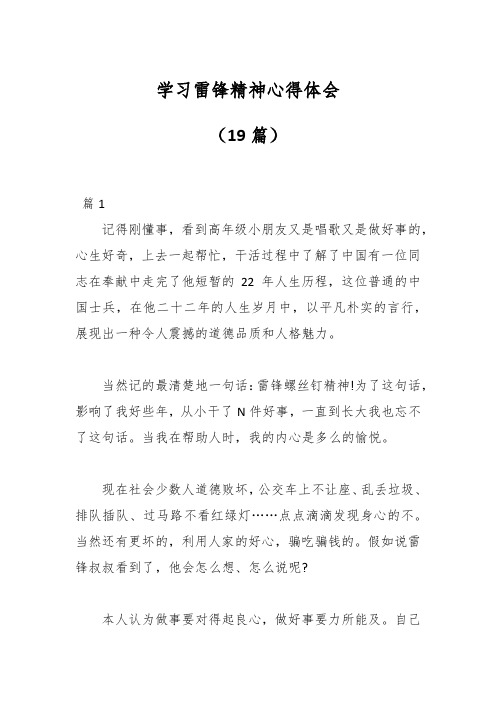 学习雷锋精神心得体会

（19 篇）

篇 1

记得刚懂事，看到高年级小朋友又是唱歌又是做好事的，心生好奇，上去一起帮忙，干活过程中了解了中国有一位同志在奉献中走完了他短暂的 22 年人生历程，这位普通的中国士兵，在他二十二年的人生岁月中，以平凡朴实的言行，展现出一种令人震撼的道德品质和人格魅力。

当然记的最清楚地一句话：雷锋螺丝钉精神!为了这句话，影响了我好些年，从小干了 N 件好事，一直到长大我也忘不了这句话。当我在帮助人时，我的内心是多么的愉悦。

现在社会少数人道德败坏，公交车上不让座、乱丢垃圾、排队插队、过马路不看红绿灯……点点滴滴发现身心的不。当然还有更坏的，利用人家的好心，骗吃骗钱的。假如说雷锋叔叔看到了，他会怎么想、怎么说呢?

本人认为做事要对得起良心，做好事要力所能及。自己